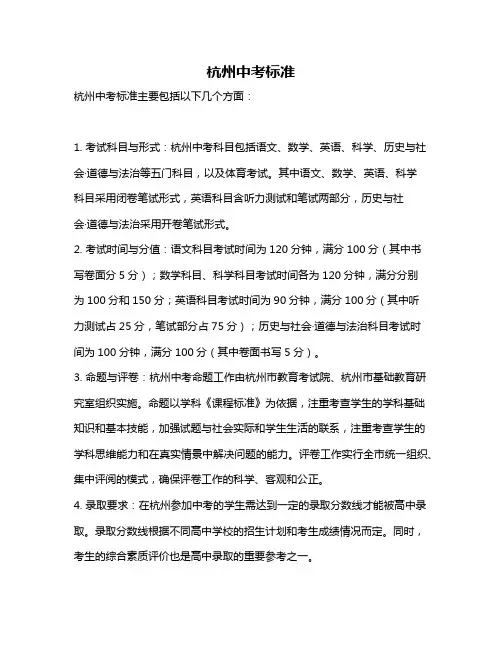 杭州中考标准

杭州中考标准主要包括以下几个方面：

1. 考试科目与形式：杭州中考科目包括语文、数学、英语、科学、历史与社会·道德与法治等五门科目，以及体育考试。其中语文、数学、英语、科学科目采用闭卷笔试形式，英语科目含听力测试和笔试两部分，历史与社会·道德与法治采用开卷笔试形式。

2. 考试时间与分值：语文科目考试时间为 120 分钟，满分 100 分（其中书写卷面分 5 分）；数学科目、科学科目考试时间各为 120 分钟，满分分别为 100 分和 150 分；英语科目考试时间为 90 分钟，满分 100 分（其中听力测试占 25 分，笔试部分占 75 分）；历史与社会·道德与法治科目考试时间为 100 分钟，满分 100 分（其中卷面书写 5 分）。

3. 命题与评卷：杭州中考命题工作由杭州市教育考试院、杭州市基础教育研究室组织实施。命题以学科《课程标准》为依据，注重考查学生的学科基础知识和基本技能，加强试题与社会实际和学生生活的联系，注重考查学生的学科思维能力和在真实情景中解决问题的能力。评卷工作实行全市统一组织、集中评阅的模式，确保评卷工作的科学、客观和公正。

4. 录取要求：在杭州参加中考的学生需达到一定的录取分数线才能被高中录取。录取分数线根据不同高中学校的招生计划和考生成绩情况而定。同时，考生的综合素质评价也是高中录取的重要参考之一。